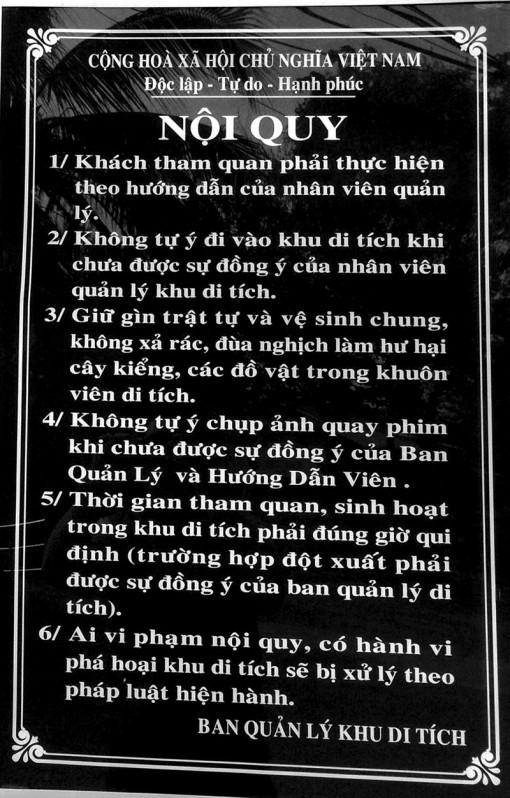 CỘNG HOÀ XÃ HỘI CHỦ NGHĨA VIỆT NAM
Độc lập - Tự do - Hạnh phúc

NỘI QUY

1/ Khách tham quan phải thực hiện theo hướng dẫn của nhân viên quản lý.

2/ Không tự ý đi vào khu di tích khi chưa được sự đồng ý của nhân viên quản lý khu di tích.

3/ Giữ gìn trật tự và vệ sinh chung, không xả rác, đùa nghịch làm hư hại cây kiểng, các đồ vật trong khuôn viên di tích.

4/ Không tự ý chụp ảnh quay phim khi chưa được sự đồng ý của Ban Quản Lý và Hướng Dẫn Viên .

5/ Thời gian tham quan, sinh hoạt trong khu di tích phải đúng giờ qui định (trường hợp đột xuất phải được sự đồng ý của ban quản lý di tích).

6/ Ai vi phạm nội quy, có hành vi phá hoại khu di tích sẽ bị xử lý theo pháp luật hiện hành.

BAN QUẢN LÝ KHU DI TÍCH